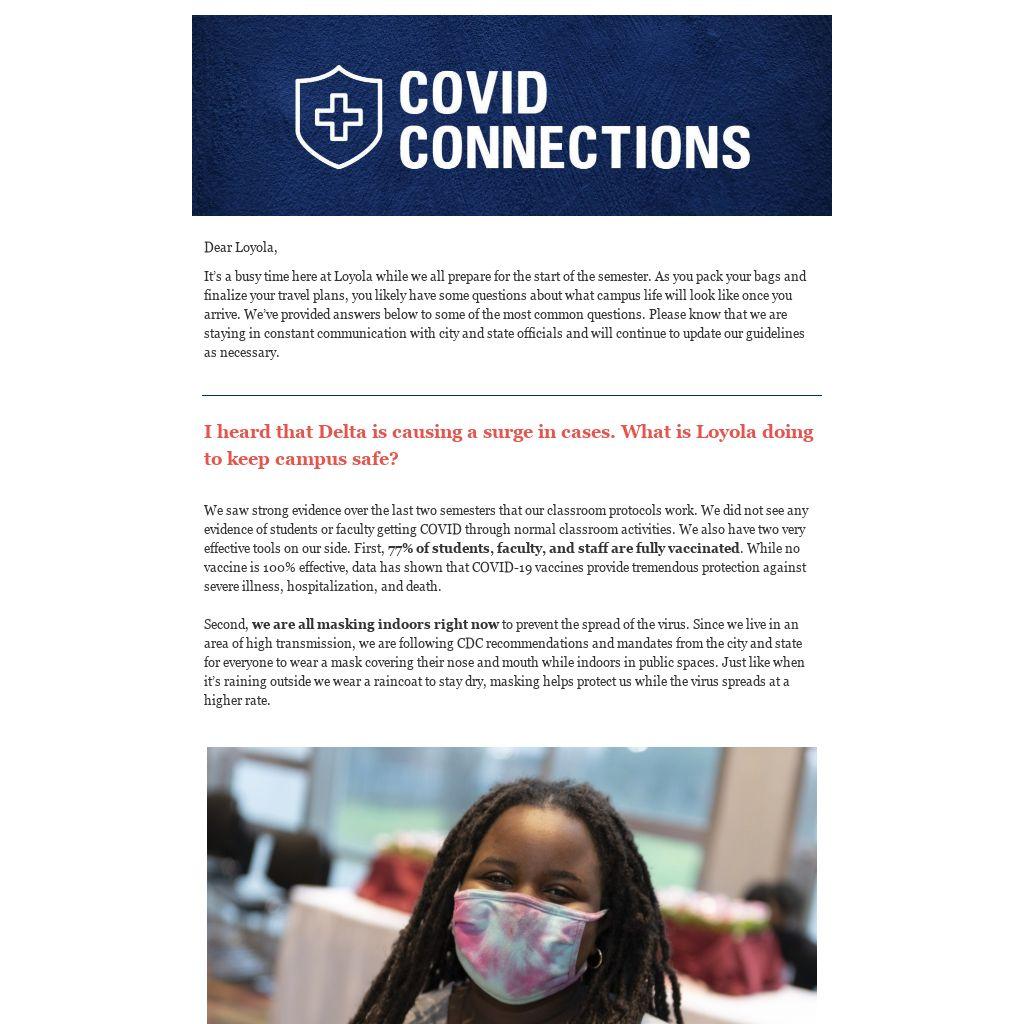 COVID CONNECTIONS

Dear Loyola,

It's a busy time here at Loyola while we all prepare for the start of the semester. As you pack your bags and finalize your travel plans, you likely have some questions about what campus life will look like once you arrive. We've provided answers below to some of the most common questions. Please know that we are staying in constant communication with city and state officials and will continue to update our guidelines as necessary.

I heard that Delta is causing a surge in cases. What is Loyola doing to keep campus safe?

We saw strong evidence over the last two semesters that our classroom protocols work. We did not see any evidence of students or faculty getting COVID through normal classroom activities. We also have two very effective tools on our side. First, 77% of students, faculty, and staff are fully vaccinated. While no vaccine is 100% effective, data has shown that COVID-19 vaccines provide tremendous protection against severe illness, hospitalization, and death.

Second, we are all masking indoors right now to prevent the spread of the virus. Since we live in an area of high transmission, we are following CDC recommendations and mandates from the city and state for everyone to wear a mask covering their nose and mouth while indoors in public spaces. Just like when it's raining outside we wear a raincoat to stay dry, masking helps protect us while the virus spreads at a higher rate.